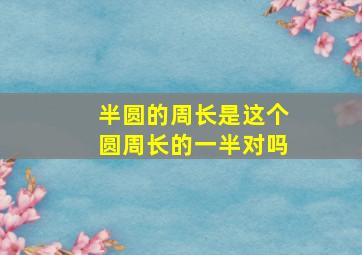 半圆的周长是这个圆周长的一半对吗